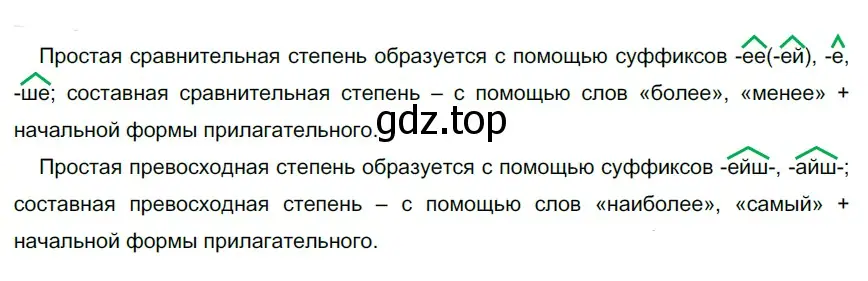 Простая сравнительная степень образуется с помощью суффиксов -ее(-ей), -е, -ше; составная сравнительная степень – с помощью слов «более», «менее» + начальной формы прилагательного.

gdz.top

Простая превосходная степень образуется с помощью суффиксов -ейш-, -айш-; составная превосходная степень – с помощью слов «наиболее», «самый» + начальной формы прилагательного.